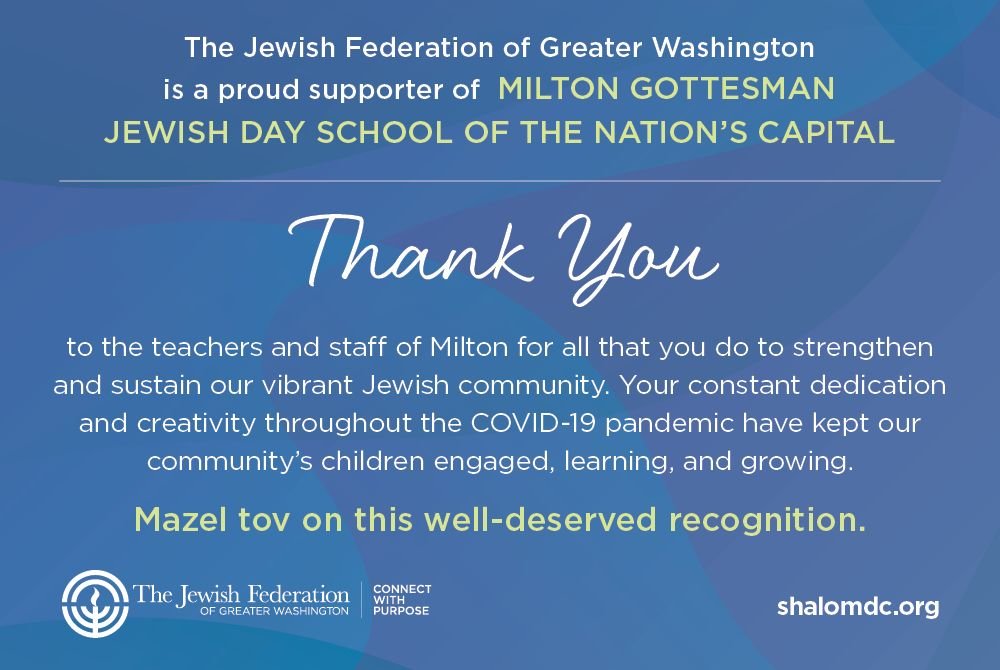 The Jewish Federation of Greater Washington is a proud supporter of MILTON GOTTESMAN JEWISH DAY SCHOOL OF THE NATION'S CAPITAL

Thank You

to the teachers and staff of Milton for all that you do to strengthen and sustain our vibrant Jewish community. Your constant dedication and creativity throughout the COVID-19 pandemic have kept our community's children engaged, learning, and growing.

Mazel tov on this well-deserved recognition.

The Jewish Federation OF GREATER WASHINGTON

CONNECT WITH PURPOSE

shalomdc.org